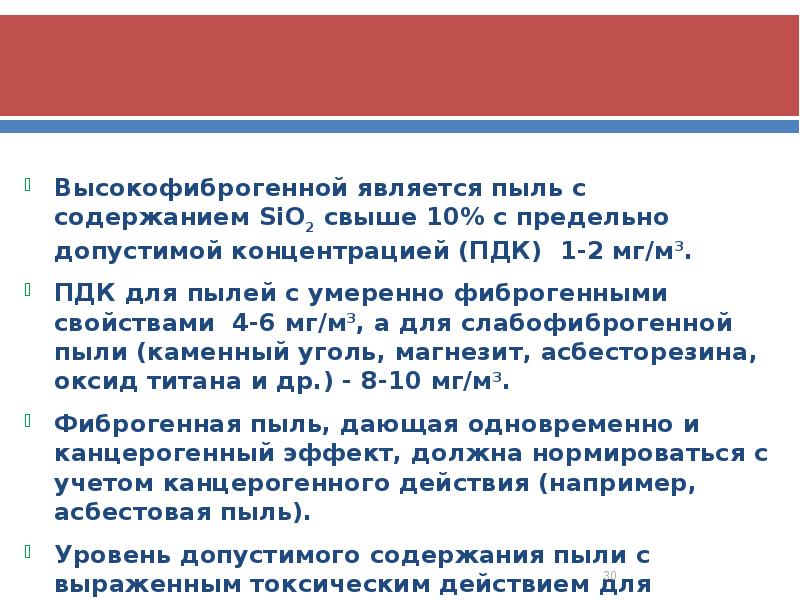 Высокофиброгенной является пыль с содержанием $SiO_2$ свыше 10% с предельно допустимой концентрацией (ПДК) 1-2 мг/м$^3$.

ПДК для пылей с умеренно фиброгенными свойствами 4-6 мг/м$^3$, а для слабофиброгенной пыли (каменный уголь, магнезит, асбесторезина, оксид титана и др.) - 8-10 мг/м$^3$.

Фиброгенная пыль, дающая одновременно и канцерогенный эффект, должна нормироваться с учетом канцерогенного действия (например, асбестовая пыль).

Уровень допустимого содержания пыли с выраженным токсическим действием для

30